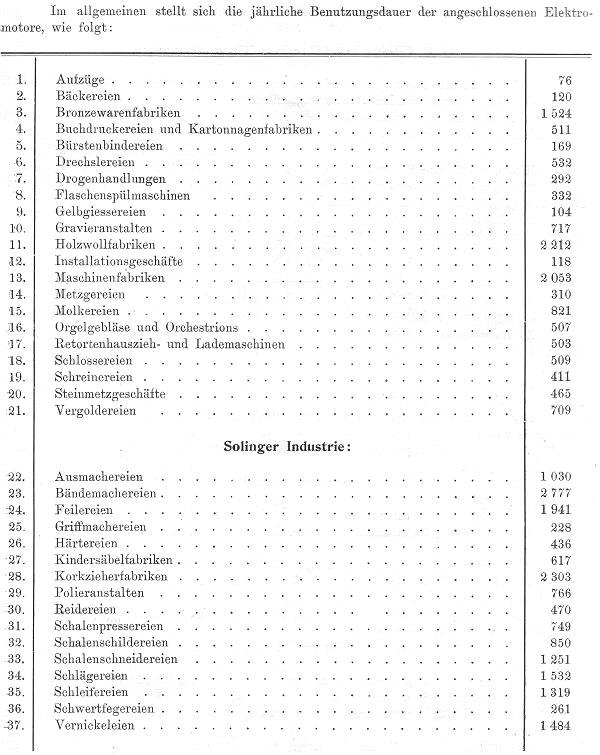 Im allgemeinen stellt sich die jährliche Benutzungsdauer der angeschlossenen Elektromotore, wie folgt:

| | | |
|---|---|---|
| 1. | Aufzüge | 76 |
| 2. | Bäckereien | 120 |
| 3. | Bronzewarenfabriken | 1 524 |
| 4. | Buchdruckereien und Kartonnagenfabriken | 511 |
| 5. | Bürstenbindereien | 169 |
| 6. | Drechslereien | 532 |
| 7. | Drogenhandlungen | 292 |
| 8. | Flaschenspülmaschinen | 332 |
| 9. | Gelbgiessereien | 104 |
| 10. | Gravieranstalten | 717 |
| 11. | Holzwollfabriken | 2 212 |
| 12. | Installationsgeschäfte | 118 |
| 13. | Maschinenfabriken | 2 053 |
| 14. | Metzgereien | 310 |
| 15. | Molkereien | 821 |
| 16. | Orgelgebläse und Orchestrions | 507 |
| 17. | Retortenhauszieh- und Lademaschinen | 503 |
| 18. | Schlossereien | 509 |
| 19. | Schreinereien | 411 |
| 20. | Steinmetzgeschäfte | 465 |
| 21. | Vergoldereien | 709 |
| | **Solinger Industrie:** | |
| 22. | Ausmachereien | 1 030 |
| 23. | Bändemachereien | 2 777 |
| 24. | Feilereien | 1 941 |
| 25. | Griffmachereien | 228 |
| 26. | Härtereien | 436 |
| 27. | Kindersäbelfabriken | 617 |
| 28. | Korkzieherfabriken | 2 303 |
| 29. | Polieranstalten | 766 |
| 30. | Reidereien | 470 |
| 31. | Schalenpressereien | 749 |
| 32. | Schalenschildereien | 850 |
| 33. | Schalenschneidereien | 1 251 |
| 34. | Schlägereien | 1 532 |
| 35. | Schleifereien | 1 319 |
| 36. | Schwertfegereien | 261 |
| 37. | Vernickeleien | 1 484 |